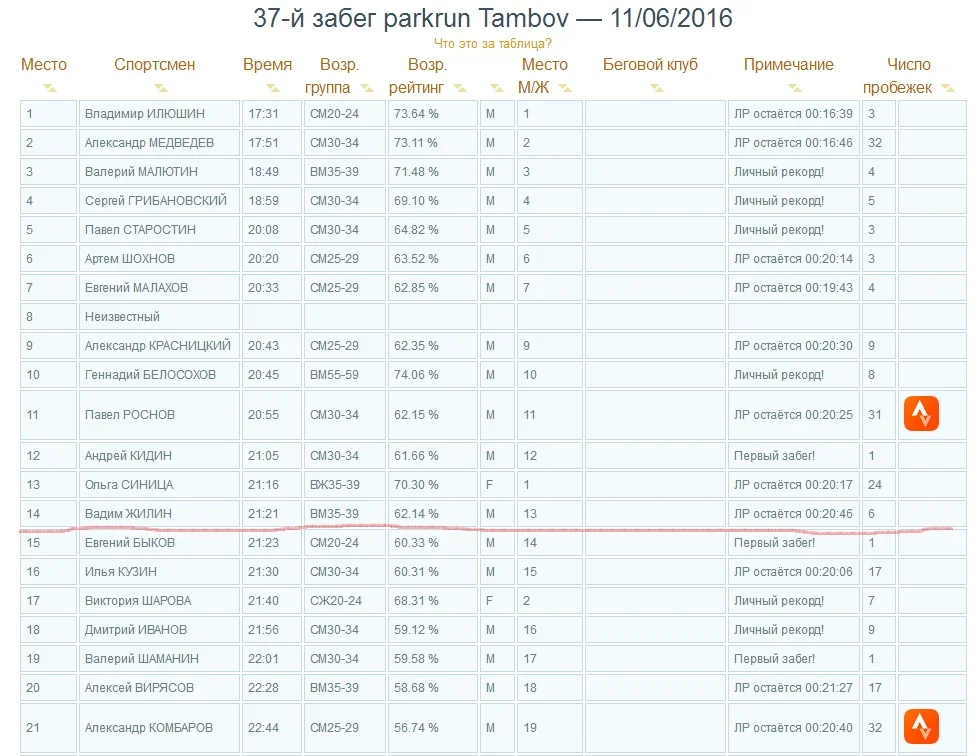 37-й забег parkrun Tambov — 11/06/2016

Что это за таблица?

| Место | Спортсмен | Время | Возр. группа | Возр. рейтинг | | Место М/Ж | Беговой клуб | Примечание | Число пробежек | |
|---|---|---|---|---|---|---|---|---|---|---|
| 1 | Владимир ИЛЮШИН | 17:31 | СМ20-24 | 73.64 % | M | 1 | | ЛР остаётся 00:16:39 | 3 | |
| 2 | Александр МЕДВЕДЕВ | 17:51 | СМ30-34 | 73.11 % | M | 2 | | ЛР остаётся 00:16:46 | 32 | |
| 3 | Валерий МАЛЮТИН | 18:49 | ВМ35-39 | 71.48 % | M | 3 | | Личный рекорд! | 4 | |
| 4 | Сергей ГРИБАНОВСКИЙ | 18:59 | СМ30-34 | 69.10 % | M | 4 | | Личный рекорд! | 5 | |
| 5 | Павел СТАРОСТИН | 20:08 | СМ30-34 | 64.82 % | M | 5 | | Личный рекорд! | 3 | |
| 6 | Артем ШОХНОВ | 20:20 | СМ25-29 | 63.52 % | M | 6 | | ЛР остаётся 00:20:14 | 3 | |
| 7 | Евгений МАЛАХОВ | 20:33 | СМ25-29 | 62.85 % | M | 7 | | ЛР остаётся 00:19:43 | 4 | |
| 8 | Неизвестный | | | | | | | | | |
| 9 | Александр КРАСНИЦКИЙ | 20:43 | СМ25-29 | 62.35 % | M | 9 | | ЛР остаётся 00:20:30 | 9 | |
| 10 | Геннадий БЕЛОСОХОВ | 20:45 | ВМ55-59 | 74.06 % | M | 10 | | Личный рекорд! | 8 | |
| 11 | Павел РОСНОВ | 20:55 | СМ30-34 | 62.15 % | M | 11 | | ЛР остаётся 00:20:25 | 31 | |
| 12 | Андрей КИДИН | 21:05 | СМ30-34 | 61.66 % | M | 12 | | Первый забег! | 1 | |
| 13 | Ольга СИНИЦА | 21:16 | ВЖ35-39 | 70.30 % | F | 1 | | ЛР остаётся 00:20:17 | 24 | |
| 14 | Вадим ЖИЛИН | 21:21 | ВМ35-39 | 62.14 % | M | 13 | | ЛР остаётся 00:20:46 | 6 | |
| 15 | Евгений БЫКОВ | 21:23 | СМ20-24 | 60.33 % | M | 14 | | Первый забег! | 1 | |
| 16 | Илья КУЗИН | 21:30 | СМ30-34 | 60.31 % | M | 15 | | ЛР остаётся 00:20:06 | 17 | |
| 17 | Виктория ШАРОВА | 21:40 | СЖ20-24 | 68.31 % | F | 2 | | Личный рекорд! | 7 | |
| 18 | Дмитрий ИВАНОВ | 21:56 | СМ30-34 | 59.12 % | M | 16 | | Личный рекорд! | 9 | |
| 19 | Валерий ШАМАНИН | 22:01 | СМ30-34 | 59.58 % | M | 17 | | Первый забег! | 1 | |
| 20 | Алексей ВИРЯСОВ | 22:28 | ВМ35-39 | 58.68 % | M | 18 | | ЛР остаётся 00:21:27 | 17 | |
| 21 | Александр КОМБАРОВ | 22:44 | СМ25-29 | 56.74 % | M | 19 | | ЛР остаётся 00:20:40 | 32 | |